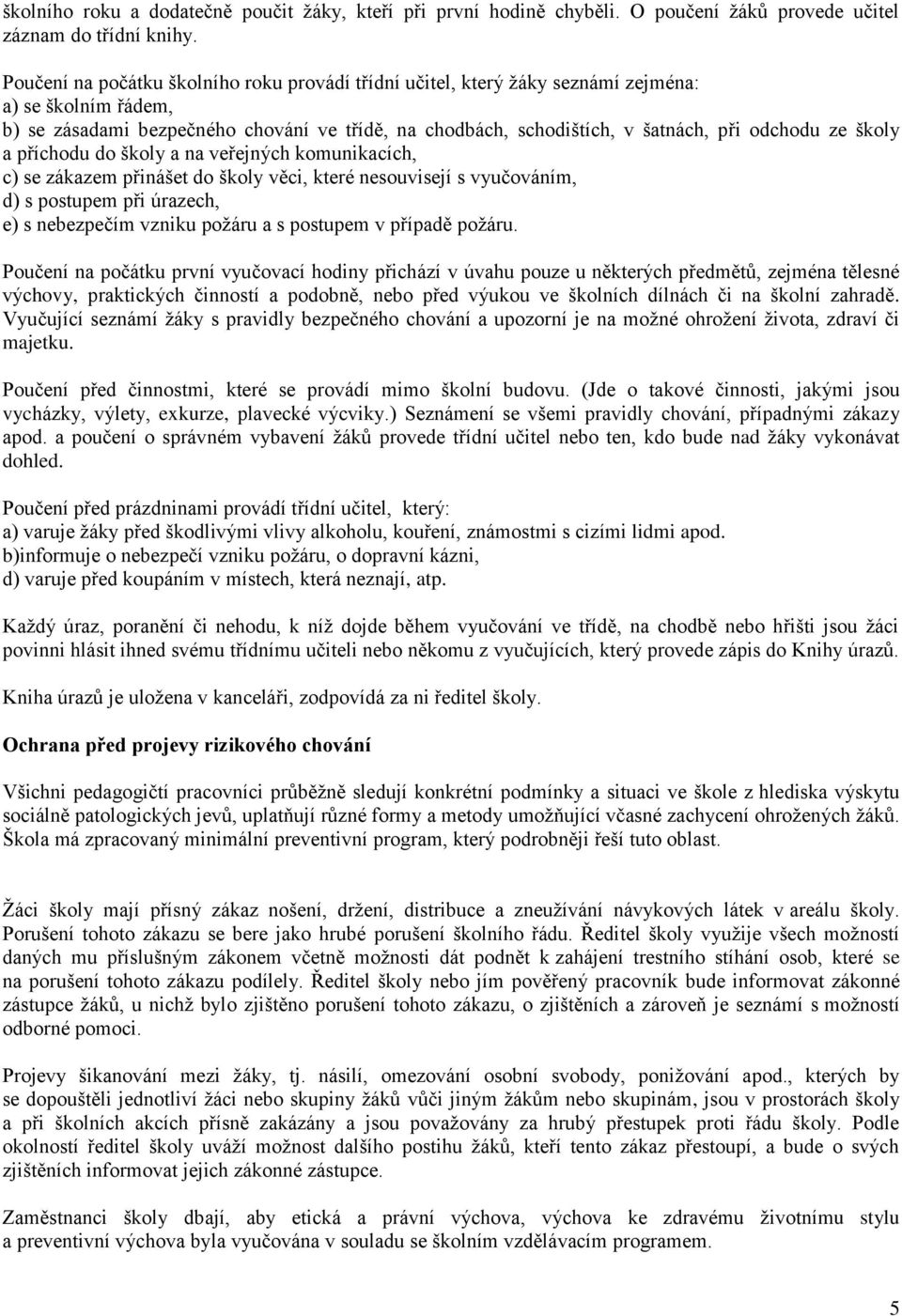 školního roku a dodatečně poučit žáky, kteří při první hodině chyběli. O poučení žáků provede učitel záznam do třídní knihy.

Poučení na počátku školního roku provádí třídní učitel, který žáky seznámí zejména:
a) se školním řádem,
b) se zásadami bezpečného chování ve třídě, na chodbách, schodištích, v šatnách, při odchodu ze školy a příchodu do školy a na veřejných komunikacích,
c) se zákazem přinášet do školy věci, které nesouvisejí s vyučováním,
d) s postupem při úrazech,
e) s nebezpečím vzniku požáru a s postupem v případě požáru.

Poučení na počátku první vyučovací hodiny přichází v úvahu pouze u některých předmětů, zejména tělesné výchovy, praktických činností a podobně, nebo před výukou ve školních dílnách či na školní zahradě. Vyučující seznámí žáky s pravidly bezpečného chování a upozorní je na možné ohrožení života, zdraví či majetku.

Poučení před činnostmi, které se provádí mimo školní budovu. (Jde o takové činnosti, jakými jsou vycházky, výlety, exkurze, plavecké výcviky.) Seznámení se všemi pravidly chování, případnými zákazy apod. a poučení o správném vybavení žáků provede třídní učitel nebo ten, kdo bude nad žáky vykonávat dohled.

Poučení před prázdninami provádí třídní učitel, který:
a) varuje žáky před škodlivými vlivy alkoholu, kouření, známostmi s cizími lidmi apod.
b)informuje o nebezpečí vzniku požáru, o dopravní kázni,
d) varuje před koupáním v místech, která neznají, atp.

Každý úraz, poranění či nehodu, k níž dojde během vyučování ve třídě, na chodbě nebo hřišti jsou žáci povinni hlásit ihned svému třídnímu učiteli nebo někomu z vyučujících, který provede zápis do Knihy úrazů.

Kniha úrazů je uložena v kanceláři, zodpovídá za ni ředitel školy.

Ochrana před projevy rizikového chování

Všichni pedagogičtí pracovníci průběžně sledují konkrétní podmínky a situaci ve škole z hlediska výskytu sociálně patologických jevů, uplatňují různé formy a metody umožňující včasné zachycení ohrožených žáků. Škola má zpracovaný minimální preventivní program, který podrobněji řeší tuto oblast.

Žáci školy mají přísný zákaz nošení, držení, distribuce a zneužívání návykových látek v areálu školy. Porušení tohoto zákazu se bere jako hrubé porušení školního řádu. Ředitel školy využije všech možností daných mu příslušným zákonem včetně možnosti dát podnět k zahájení trestního stíhání osob, které se na porušení tohoto zákazu podílely. Ředitel školy nebo jím pověřený pracovník bude informovat zákonné zástupce žáků, u nichž bylo zjištěno porušení tohoto zákazu, o zjištěních a zároveň je seznámí s možností odborné pomoci.

Projevy šikanování mezi žáky, tj. násilí, omezování osobní svobody, ponižování apod., kterých by se dopouštěli jednotliví žáci nebo skupiny žáků vůči jiným žákům nebo skupinám, jsou v prostorách školy a při školních akcích přísně zakázány a jsou považovány za hrubý přestupek proti řádu školy. Podle okolností ředitel školy uváží možnost dalšího postihu žáků, kteří tento zákaz přestoupí, a bude o svých zjištěních informovat jejich zákonné zástupce.

Zaměstnanci školy dbají, aby etická a právní výchova, výchova ke zdravému životnímu stylu a preventivní výchova byla vyučována v souladu se školním vzdělávacím programem.

5